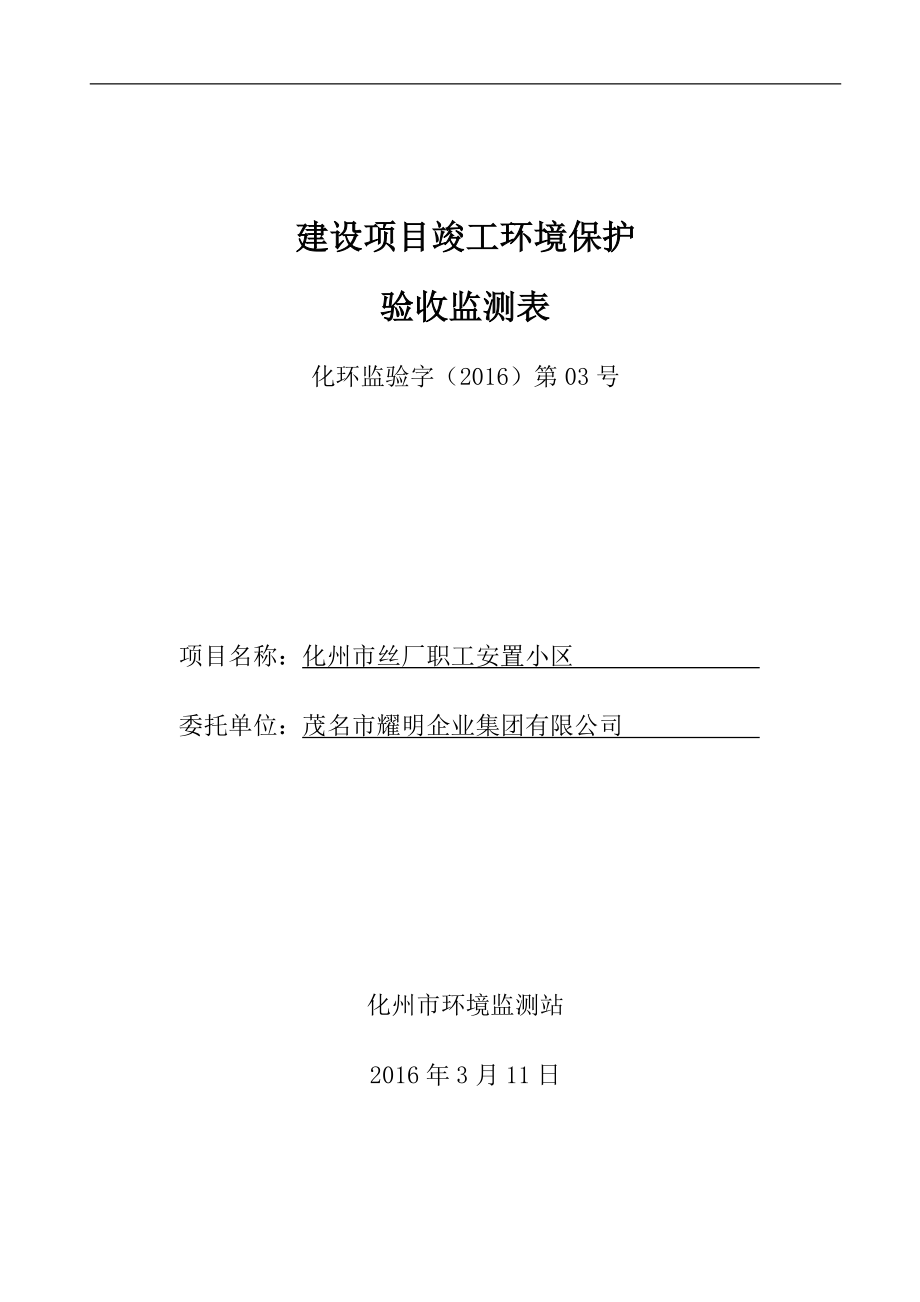 建设项目竣工环境保护

验收监测表

化环监验字（2016）第 03 号

项目名称：化州市丝厂职工安置小区

委托单位：茂名市耀明企业集团有限公司

化州市环境监测站

2016 年 3 月 11 日